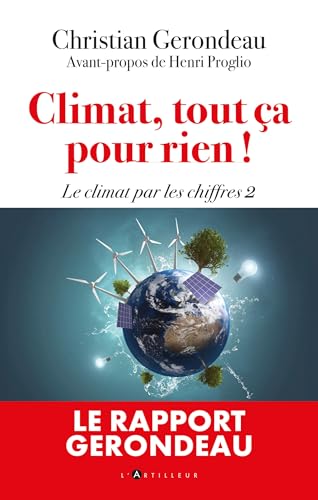 Christian Gerondeau
Avant-propos de Henri Proglio

Climat, tout ça pour rien !

Le climat par les chiffres 2

LE RAPPORT GERONDEAU

L'ARTILLEUR